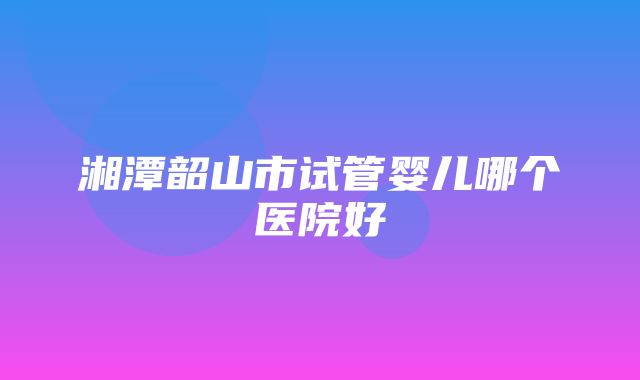 湘潭韶山市试管婴儿哪个医院好